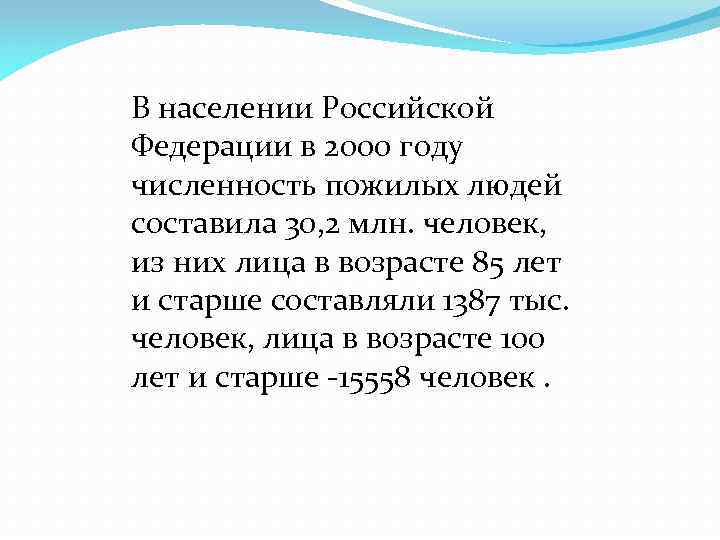 В населении Российской Федерации в 2000 году численность пожилых людей составила 30,2 млн. человек, из них лица в возрасте 85 лет и старше составляли 1387 тыс. человек, лица в возрасте 100 лет и старше -15558 человек .